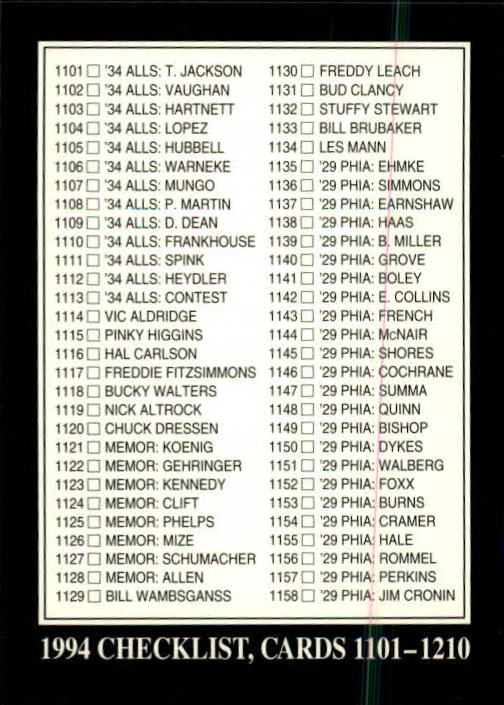 1101 ☐ '34 ALLS: T. JACKSON
1102 ☐ '34 ALLS: VAUGHAN
1103 ☐ '34 ALLS: HARTNETT
1104 ☐ '34 ALLS: LOPEZ
1105 ☐ '34 ALLS: HUBBELL
1106 ☐ '34 ALLS: WARNEKE
1107 ☐ '34 ALLS: MUNGO
1108 ☐ '34 ALLS: P. MARTIN
1109 ☐ '34 ALLS: D. DEAN
1110 ☐ '34 ALLS: FRANKHOUSE
1111 ☐ '34 ALLS: SPINK
1112 ☐ '34 ALLS: HEYDLER
1113 ☐ '34 ALLS: CONTEST
1114 ☐ VIC ALDRIDGE
1115 ☐ PINKY HIGGINS
1116 ☐ HAL CARLSON
1117 ☐ FREDDIE FITZSIMMONS
1118 ☐ BUCKY WALTERS
1119 ☐ NICK ALTROCK
1120 ☐ CHUCK DRESSEN
1121 ☐ MEMOR: KOENIG
1122 ☐ MEMOR: GEHRINGER
1123 ☐ MEMOR: KENNEDY
1124 ☐ MEMOR: CLIFT
1125 ☐ MEMOR: PHELPS
1126 ☐ MEMOR: MIZE
1127 ☐ MEMOR: SCHUMACHER
1128 ☐ MEMOR: ALLEN
1129 ☐ BILL WAMBSGANSS

1130 ☐ FREDDY LEACH
1131 ☐ BUD CLANCY
1132 ☐ STUFFY STEWART
1133 ☐ BILL BRUBAKER
1134 ☐ LES MANN
1135 ☐ '29 PHIA: EHMKE
1136 ☐ '29 PHIA: SIMMONS
1137 ☐ '29 PHIA: EARNSHAW
1138 ☐ '29 PHIA: HAAS
1139 ☐ '29 PHIA: B. MILLER
1140 ☐ '29 PHIA: GROVE
1141 ☐ '29 PHIA: BOLEY
1142 ☐ '29 PHIA: E. COLLINS
1143 ☐ '29 PHIA: FRENCH
1144 ☐ '29 PHIA: McNAIR
1145 ☐ '29 PHIA: SHORES
1146 ☐ '29 PHIA: COCHRANE
1147 ☐ '29 PHIA: SUMMA
1148 ☐ '29 PHIA: QUINN
1149 ☐ '29 PHIA: BISHOP
1150 ☐ '29 PHIA: DYKES
1151 ☐ '29 PHIA: WALBERG
1152 ☐ '29 PHIA: FOXX
1153 ☐ '29 PHIA: BURNS
1154 ☐ '29 PHIA: CRAMER
1155 ☐ '29 PHIA: HALE
1156 ☐ '29 PHIA: ROMMEL
1157 ☐ '29 PHIA: PERKINS
1158 ☐ '29 PHIA: JIM CRONIN

1994 CHECKLIST, CARDS 1101–1210